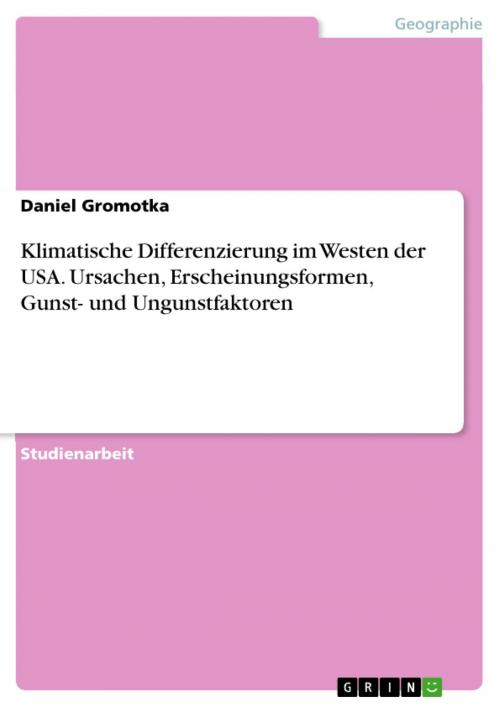 Geographie

Daniel Gromotka

Klimatische Differenzierung im Westen der USA. Ursachen, Erscheinungsformen, Gunst- und Ungunstfaktoren

Studienarbeit

GRIN